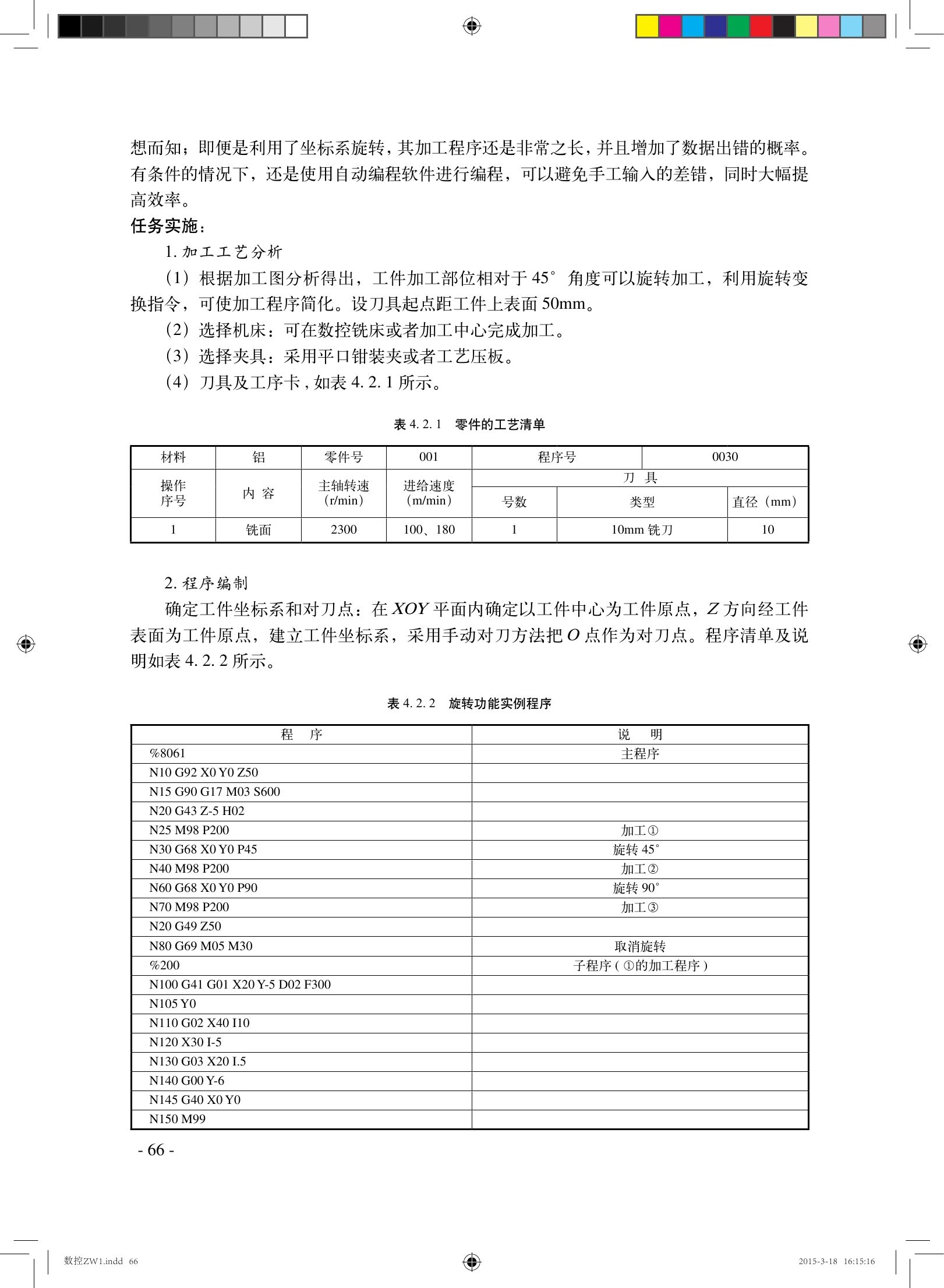 想而知；即便是利用了坐标系旋转，其加工程序还是非常之长，并且增加了数据出错的概率。有条件的情况下，还是使用自动编程软件进行编程，可以避免手工输入的差错，同时大幅提高效率。

任务实施：

1. 加工工艺分析

（1）根据加工图分析得出，工件加工部位相对于 45° 角度可以旋转加工，利用旋转变换指令，可使加工程序简化。设刀具起点距工件上表面 50mm。

（2）选择机床：可在数控铣床或者加工中心完成加工。

（3）选择夹具：采用平口钳装夹或者工艺压板。

（4）刀具及工序卡，如表 4. 2. 1 所示。

表 4. 2. 1 零件的工艺清单

| 材料 | 铝 | 零件号 | 001 | 程序号 | | 0030 |
|---|---|---|---|---|---|---|
| 操作序号 | 内 容 | 主轴转速（r/min） | 进给速度（m/min） | 刀 具 | | |
| | | | | 号数 | 类型 | 直径（mm） |
| 1 | 铣面 | 2300 | 100、180 | 1 | 10mm 铣刀 | 10 |

2. 程序编制

确定工件坐标系和对刀点：在 $XOY$ 平面内确定以工件中心为工件原点，$Z$ 方向经工件表面为工件原点，建立工件坐标系，采用手动对刀方法把 $O$ 点作为对刀点。程序清单及说明如表 4. 2. 2 所示。

表 4. 2. 2 旋转功能实例程序

| 程 序 | 说 明 |
|---|---|
| %8061 | 主程序 |
| N10 G92 X0 Y0 Z50 | |
| N15 G90 G17 M03 S600 | |
| N20 G43 Z-5 H02 | |
| N25 M98 P200 | 加工① |
| N30 G68 X0 Y0 P45 | 旋转 45° |
| N40 M98 P200 | 加工② |
| N60 G68 X0 Y0 P90 | 旋转 90° |
| N70 M98 P200 | 加工③ |
| N20 G49 Z50 | |
| N80 G69 M05 M30 | 取消旋转 |
| %200 | 子程序（①的加工程序） |
| N100 G41 G01 X20 Y-5 D02 F300 | |
| N105 Y0 | |
| N110 G02 X40 I10 | |
| N120 X30 I-5 | |
| N130 G03 X20 I.5 | |
| N140 G00 Y-6 | |
| N145 G40 X0 Y0 | |
| N150 M99 | |

- 66 -

数控ZW1.indd 66 2015-3-18 16:15:16